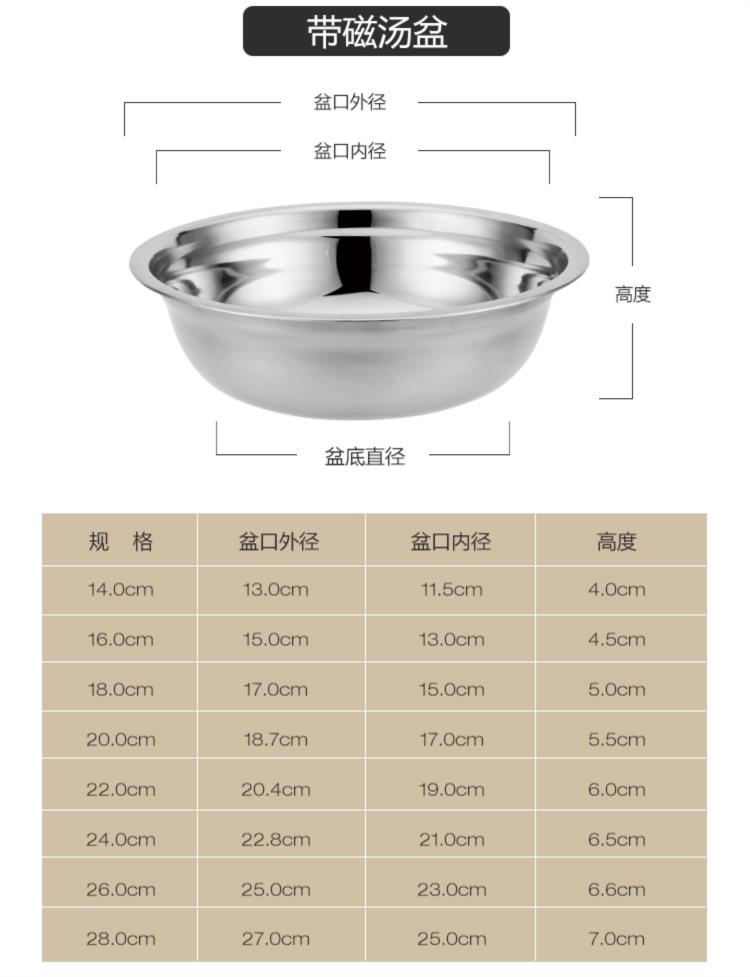 带磁汤盆

盆口外径

盆口内径

高度

盆底直径

| 规 格 | 盆口外径 | 盆口内径 | 高度 |
|---|---|---|---|
| 14.0cm | 13.0cm | 11.5cm | 4.0cm |
| 16.0cm | 15.0cm | 13.0cm | 4.5cm |
| 18.0cm | 17.0cm | 15.0cm | 5.0cm |
| 20.0cm | 18.7cm | 17.0cm | 5.5cm |
| 22.0cm | 20.4cm | 19.0cm | 6.0cm |
| 24.0cm | 22.8cm | 21.0cm | 6.5cm |
| 26.0cm | 25.0cm | 23.0cm | 6.6cm |
| 28.0cm | 27.0cm | 25.0cm | 7.0cm |